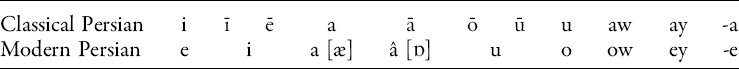 | Classical Persian | i | ī | ē | a | ā | ō | ū | u | aw | ay | -a |
|---|---|---|---|---|---|---|---|---|---|---|---|
| Modern Persian | e | i | | a [æ] | â [ɒ] | u | | o | ow | ey | -e |